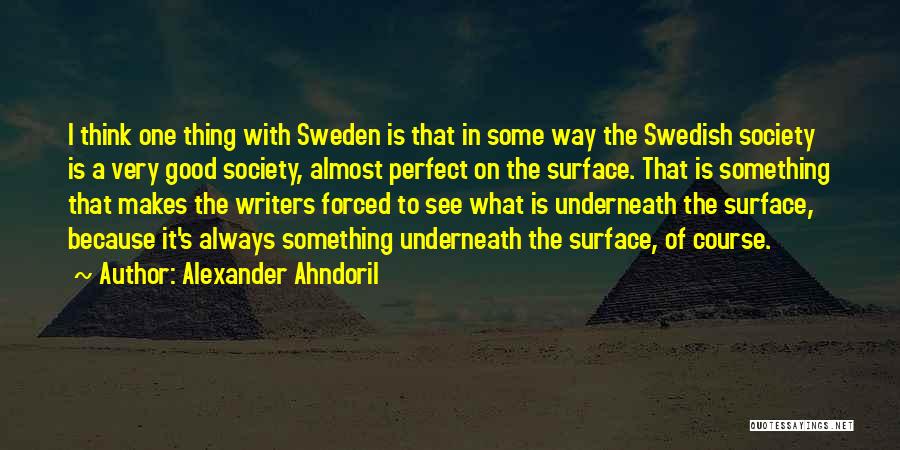 I think one thing with Sweden is that in some way the Swedish society is a very good society, almost perfect on the surface. That is something that makes the writers forced to see what is underneath the surface, because it's always something underneath the surface, of course.

~ Author: Alexander Ahndoril

QUOTESSAYINGS.NET